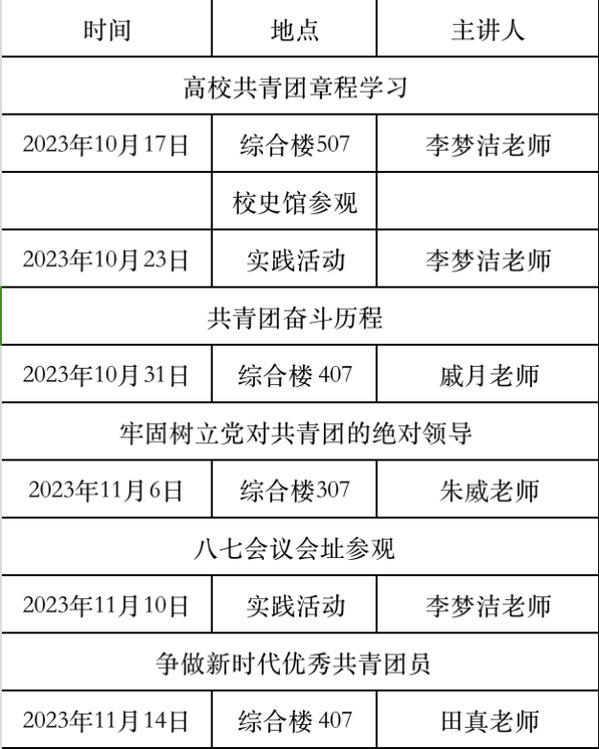 | 时间 | 地点 | 主讲人 |
|---|---|---|
| 高校共青团章程学习 | | |
| 2023年10月17日 | 综合楼507 | 李梦洁老师 |
| | 校史馆参观 | |
| 2023年10月23日 | 实践活动 | 李梦洁老师 |
| 共青团奋斗历程 | | |
| 2023年10月31日 | 综合楼 407 | 戚月老师 |
| 牢固树立党对共青团的绝对领导 | | |
| 2023年11月6日 | 综合楼307 | 朱威老师 |
| 八七会议会址参观 | | |
| 2023年11月10日 | 实践活动 | 李梦洁老师 |
| 争做新时代优秀共青团员 | | |
| 2023年11月14日 | 综合楼 407 | 田真老师 |